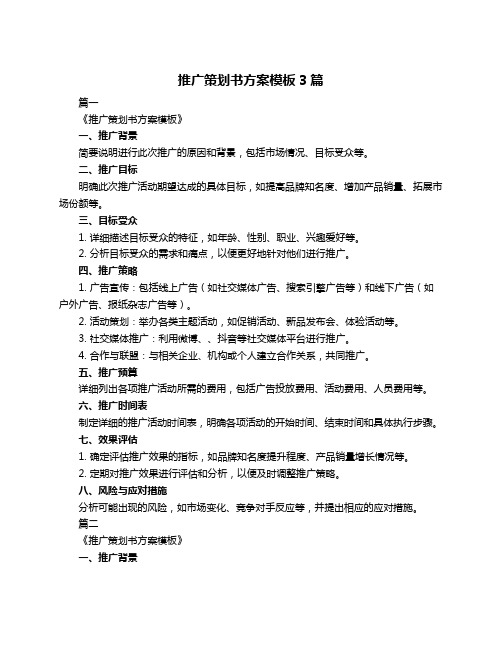 推广策划书方案模板 3 篇

篇一

《推广策划书方案模板》

一、推广背景

简要说明进行此次推广的原因和背景，包括市场情况、目标受众等。

二、推广目标

明确此次推广活动期望达成的具体目标，如提高品牌知名度、增加产品销量、拓展市场份额等。

三、目标受众

1. 详细描述目标受众的特征，如年龄、性别、职业、兴趣爱好等。

2. 分析目标受众的需求和痛点，以便更好地针对他们进行推广。

四、推广策略

1. 广告宣传：包括线上广告（如社交媒体广告、搜索引擎广告等）和线下广告（如户外广告、报纸杂志广告等）。

2. 活动策划：举办各类主题活动，如促销活动、新品发布会、体验活动等。

3. 社交媒体推广：利用微博、、抖音等社交媒体平台进行推广。

4. 合作与联盟：与相关企业、机构或个人建立合作关系，共同推广。

五、推广预算

详细列出各项推广活动所需的费用，包括广告投放费用、活动费用、人员费用等。

六、推广时间表

制定详细的推广活动时间表，明确各项活动的开始时间、结束时间和具体执行步骤。

七、效果评估

1. 确定评估推广效果的指标，如品牌知名度提升程度、产品销量增长情况等。

2. 定期对推广效果进行评估和分析，以便及时调整推广策略。

八、风险与应对措施

分析可能出现的风险，如市场变化、竞争对手反应等，并提出相应的应对措施。

篇二

《推广策划书方案模板》

一、推广背景